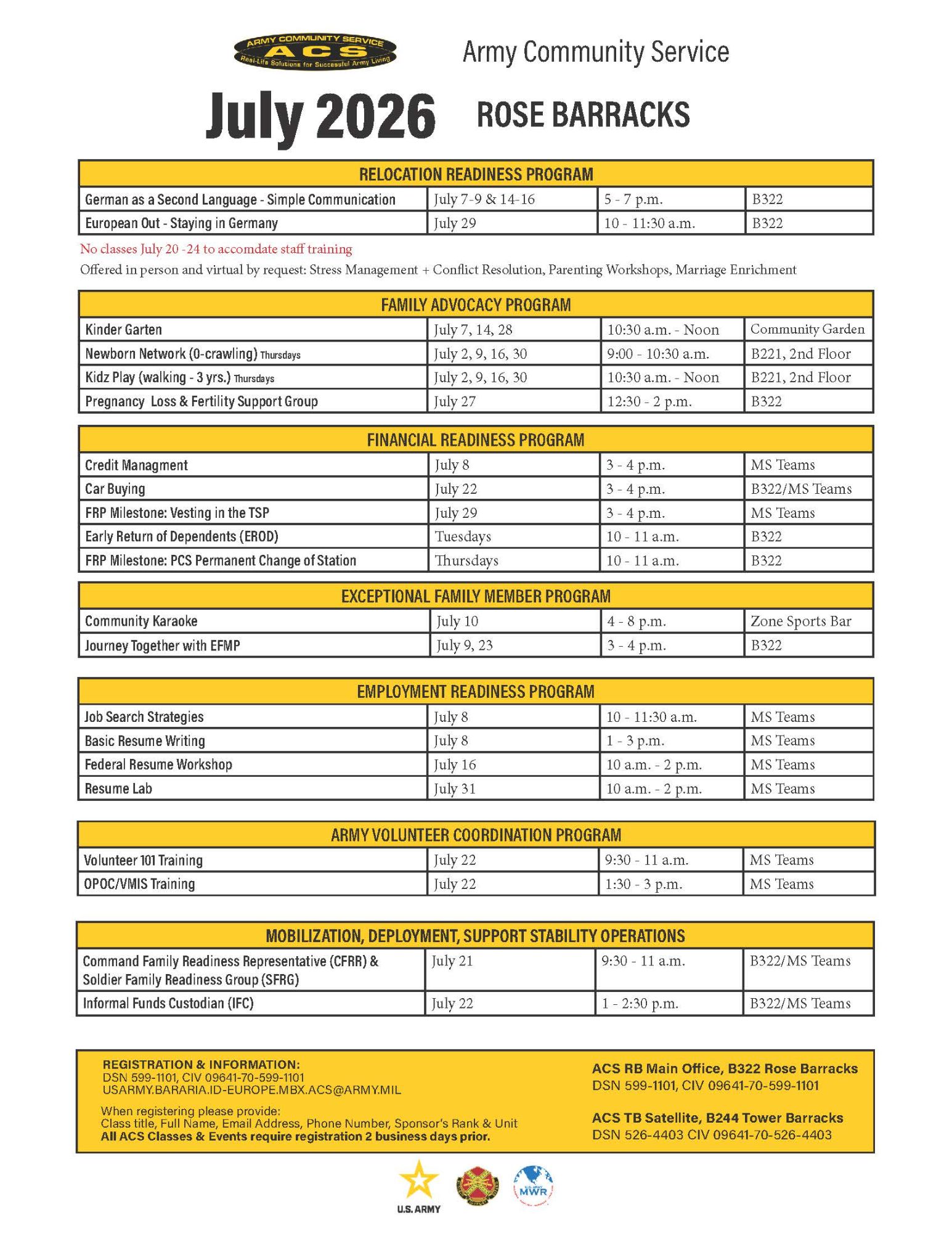 ARMY COMMUNITY SERVICE
ACS
Real-Life Solutions for Successful Army Living

Army Community Service

July 2026 ROSE BARRACKS

| RELOCATION READINESS PROGRAM | | | |
|---|---|---|---|
| German as a Second Language - Simple Communication | July 7-9 & 14-16 | 5 - 7 p.m. | B322 |
| European Out - Staying in Germany | July 29 | 10 - 11:30 a.m. | B322 |

No classes July 20 -24 to accomdate staff training

Offered in person and virtual by request: Stress Management + Conflict Resolution, Parenting Workshops, Marriage Enrichment

| FAMILY ADVOCACY PROGRAM | | | |
|---|---|---|---|
| Kinder Garten | July 7, 14, 28 | 10:30 a.m. - Noon | Community Garden |
| Newborn Network (0-crawling) Thursdays | July 2, 9, 16, 30 | 9:00 - 10:30 a.m. | B221, 2nd Floor |
| Kidz Play (walking - 3 yrs.) Thursdays | July 2, 9, 16, 30 | 10:30 a.m. - Noon | B221, 2nd Floor |
| Pregnancy Loss & Fertility Support Group | July 27 | 12:30 - 2 p.m. | B322 |

| FINANCIAL READINESS PROGRAM | | | |
|---|---|---|---|
| Credit Managment | July 8 | 3 - 4 p.m. | MS Teams |
| Car Buying | July 22 | 3 - 4 p.m. | B322/MS Teams |
| FRP Milestone: Vesting in the TSP | July 29 | 3 - 4 p.m. | MS Teams |
| Early Return of Dependents (EROD) | Tuesdays | 10 - 11 a.m. | B322 |
| FRP Milestone: PCS Permanent Change of Station | Thursdays | 10 - 11 a.m. | B322 |

| EXCEPTIONAL FAMILY MEMBER PROGRAM | | | |
|---|---|---|---|
| Community Karaoke | July 10 | 4 - 8 p.m. | Zone Sports Bar |
| Journey Together with EFMP | July 9, 23 | 3 - 4 p.m. | B322 |

| EMPLOYMENT READINESS PROGRAM | | | |
|---|---|---|---|
| Job Search Strategies | July 8 | 10 - 11:30 a.m. | MS Teams |
| Basic Resume Writing | July 8 | 1 - 3 p.m. | MS Teams |
| Federal Resume Workshop | July 16 | 10 a.m. - 2 p.m. | MS Teams |
| Resume Lab | July 31 | 10 a.m. - 2 p.m. | MS Teams |

| ARMY VOLUNTEER COORDINATION PROGRAM | | | |
|---|---|---|---|
| Volunteer 101 Training | July 22 | 9:30 - 11 a.m. | MS Teams |
| OPOC/VMIS Training | July 22 | 1:30 - 3 p.m. | MS Teams |

| MOBILIZATION, DEPLOYMENT, SUPPORT STABILITY OPERATIONS | | | |
|---|---|---|---|
| Command Family Readiness Representative (CFRR) & Soldier Family Readiness Group (SFRG) | July 21 | 9:30 - 11 a.m. | B322/MS Teams |
| Informal Funds Custodian (IFC) | July 22 | 1 - 2:30 p.m. | B322/MS Teams |

REGISTRATION & INFORMATION:
DSN 599-1101, CIV 09641-70-599-1101
USARMY.BARARIA.ID-EUROPE.MBX.ACS@ARMY.MIL

When registering please provide:
Class title, Full Name, Email Address, Phone Number, Sponsor's Rank & Unit
All ACS Classes & Events require registration 2 business days prior.

ACS RB Main Office, B322 Rose Barracks
DSN 599-1101, CIV 09641-70-599-1101

ACS TB Satellite, B244 Tower Barracks
DSN 526-4403 CIV 09641-70-526-4403

U.S. ARMY

MWR